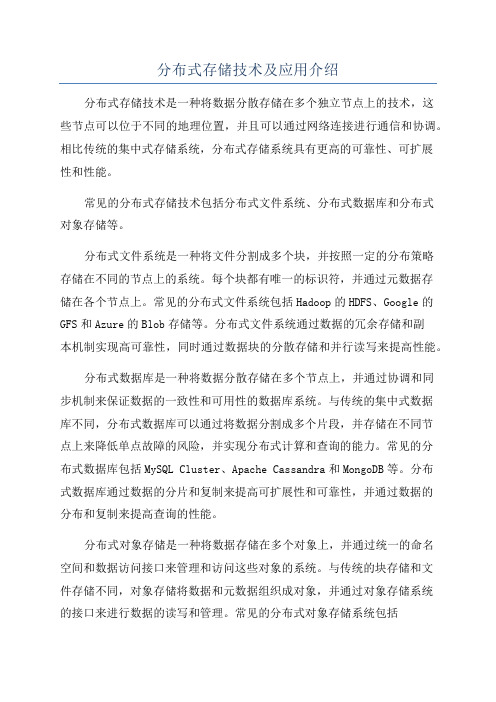 分布式存储技术及应用介绍

分布式存储技术是一种将数据分散存储在多个独立节点上的技术，这些节点可以位于不同的地理位置，并且可以通过网络连接进行通信和协调。相比传统的集中式存储系统，分布式存储系统具有更高的可靠性、可扩展性和性能。

常见的分布式存储技术包括分布式文件系统、分布式数据库和分布式对象存储等。

分布式文件系统是一种将文件分割成多个块，并按照一定的分布策略存储在不同的节点上的系统。每个块都有唯一的标识符，并通过元数据存储在各个节点上。常见的分布式文件系统包括Hadoop的HDFS、Google的GFS和Azure的Blob存储等。分布式文件系统通过数据的冗余存储和副本机制实现高可靠性，同时通过数据块的分散存储和并行读写来提高性能。

分布式数据库是一种将数据分散存储在多个节点上，并通过协调和同步机制来保证数据的一致性和可用性的数据库系统。与传统的集中式数据库不同，分布式数据库可以通过将数据分割成多个片段，并存储在不同节点上来降低单点故障的风险，并实现分布式计算和查询的能力。常见的分布式数据库包括MySQL Cluster、Apache Cassandra和MongoDB等。分布式数据库通过数据的分片和复制来提高可扩展性和可靠性，并通过数据的分布和复制来提高查询的性能。

分布式对象存储是一种将数据存储在多个对象上，并通过统一的命名空间和数据访问接口来管理和访问这些对象的系统。与传统的块存储和文件存储不同，对象存储将数据和元数据组织成对象，并通过对象存储系统的接口来进行数据的读写和管理。常见的分布式对象存储系统包括